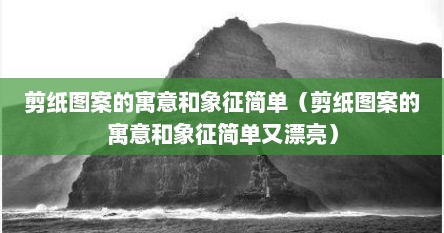 剪纸图案的寓意和象征简单（剪纸图案的寓意和象征简单又漂亮）